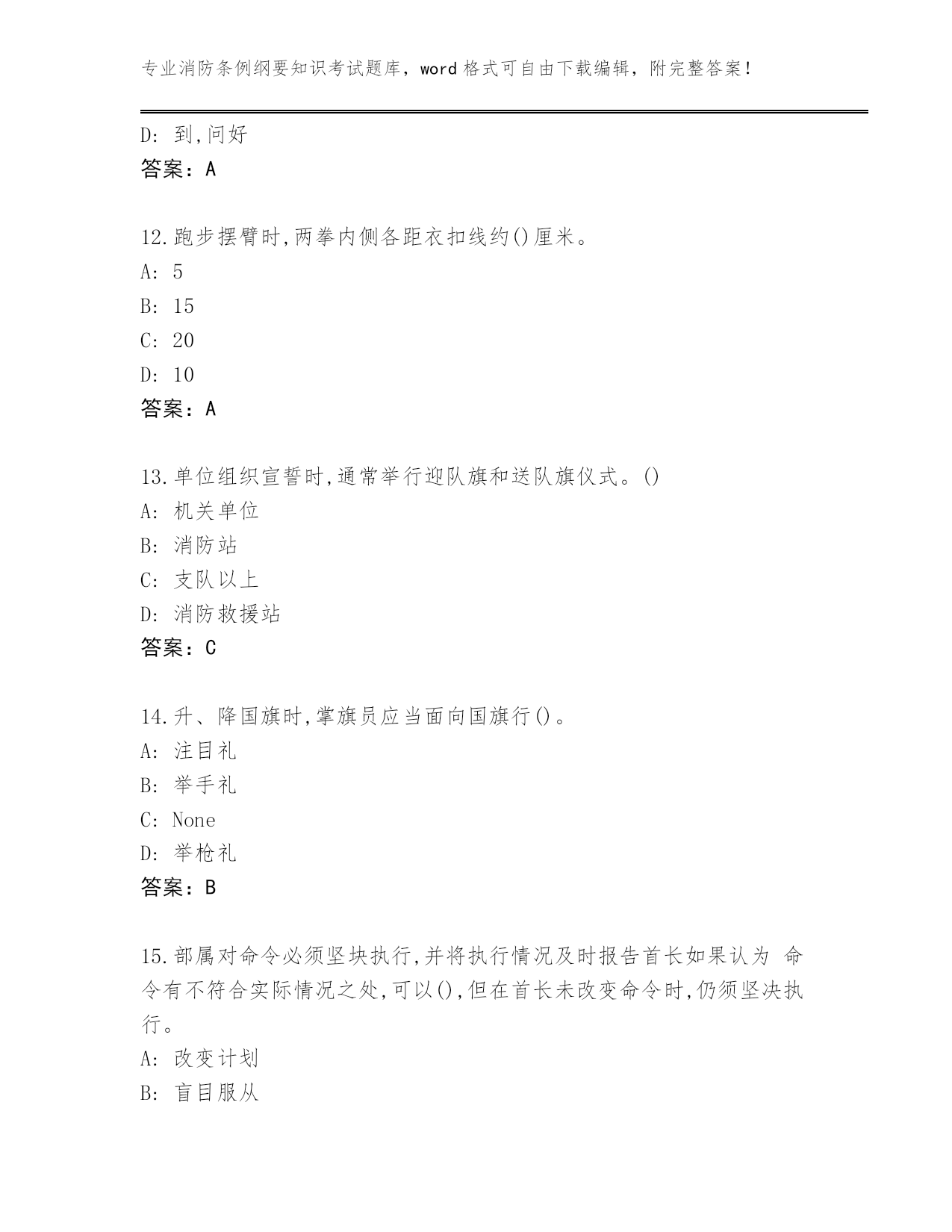 专业消防条例纲要知识考试题库，word 格式可自由下载编辑，附完整答案！

D: 到,问好
答案：A

12.跑步摆臂时,两拳内侧各距衣扣线约()厘米。
A: 5
B: 15
C: 20
D: 10
答案：A

13.单位组织宣誓时,通常举行迎队旗和送队旗仪式。()
A: 机关单位
B: 消防站
C: 支队以上
D: 消防救援站
答案：C

14.升、降国旗时,掌旗员应当面向国旗行()。
A: 注目礼
B: 举手礼
C: None
D: 举枪礼
答案：B

15.部属对命令必须坚块执行,并将执行情况及时报告首长如果认为 命令有不符合实际情况之处,可以(),但在首长未改变命令时,仍须坚决执行。
A: 改变计划
B: 盲目服从